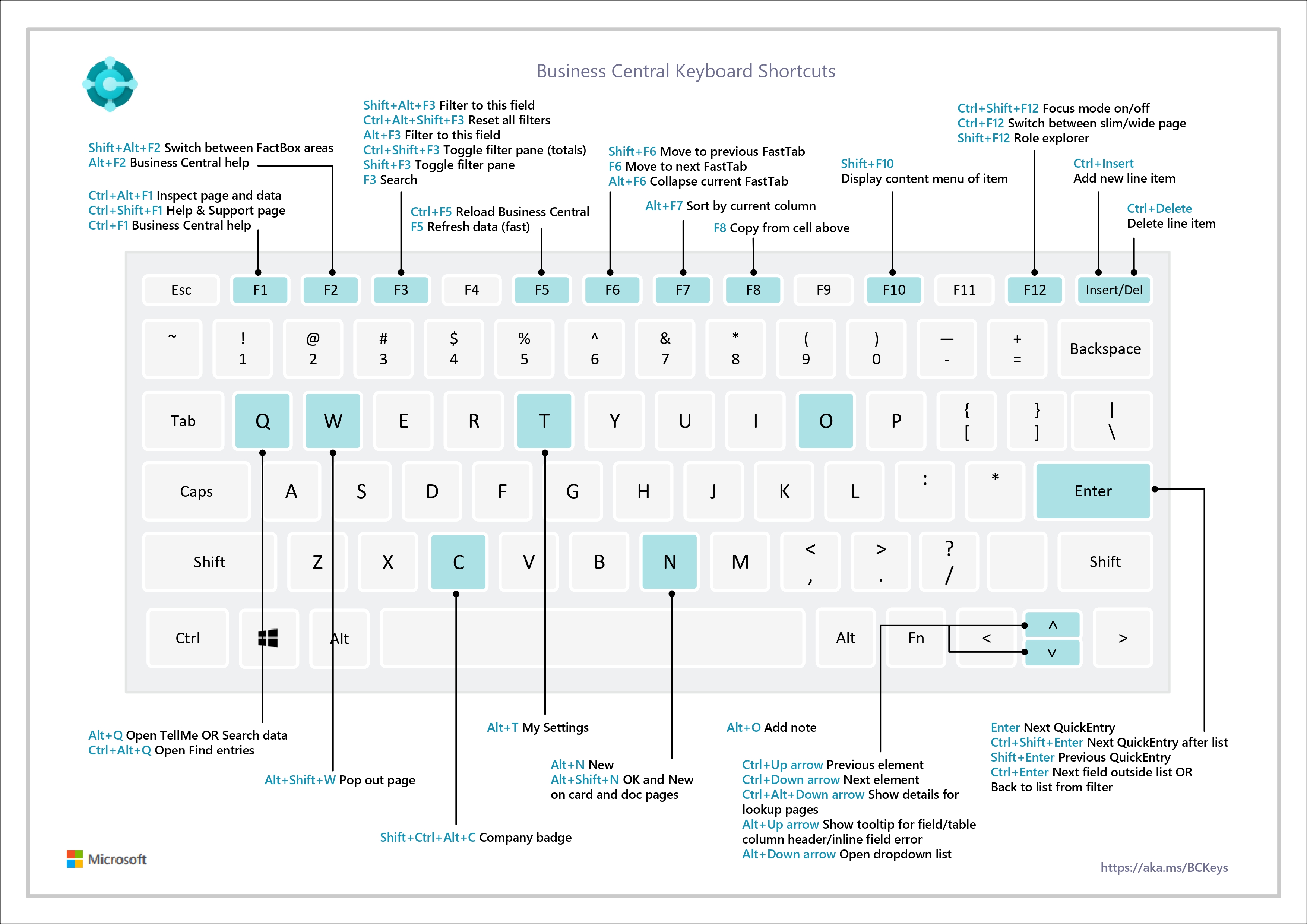 Business Central Keyboard Shortcuts

Shift+Alt+F2 Switch between FactBox areas
Alt+F2 Business Central help

Ctrl+Alt+F1 Inspect page and data
Ctrl+Shift+F1 Help & Support page
Ctrl+F1 Business Central help

Shift+Alt+F3 Filter to this field
Ctrl+Alt+Shift+F3 Reset all filters
Alt+F3 Filter to this field
Ctrl+Shift+F3 Toggle filter pane (totals)
Shift+F3 Toggle filter pane
F3 Search

Ctrl+F5 Reload Business Central
F5 Refresh data (fast)

Shift+F6 Move to previous FastTab
F6 Move to next FastTab
Alt+F6 Collapse current FastTab

Alt+F7 Sort by current column

F8 Copy from cell above

Shift+F10
Display content menu of item

Ctrl+Shift+F12 Focus mode on/off
Ctrl+F12 Switch between slim/wide page
Shift+F12 Role explorer

Ctrl+Insert
Add new line item

Ctrl+Delete
Delete line item

Esc F1 F2 F3 F4 F5 F6 F7 F8 F9 F10 F11 F12 Insert/Del

~ ! 1 @ 2 # 3 $ 4 % 5 ^ 6 & 7 * 8 ( 9 ) 0 — - + = Backspace

Tab Q W E R T Y U I O P { [ } ] | \

Caps A S D F G H J K L : * Enter

Shift Z X C V B N M < , > . ? / Shift

Ctrl Alt Alt Fn < ^ v >

Alt+Q Open TellMe OR Search data
Ctrl+Alt+Q Open Find entries

Alt+Shift+W Pop out page

Shift+Ctrl+Alt+C Company badge

Alt+T My Settings

Alt+N New
Alt+Shift+N OK and New on card and doc pages

Alt+O Add note

Ctrl+Up arrow Previous element
Ctrl+Down arrow Next element
Ctrl+Alt+Down arrow Show details for lookup pages
Alt+Up arrow Show tooltip for field/table column header/inline field error
Alt+Down arrow Open dropdown list

Enter Next QuickEntry
Ctrl+Shift+Enter Next QuickEntry after list
Shift+Enter Previous QuickEntry
Ctrl+Enter Next field outside list OR Back to list from filter

Microsoft

https://aka.ms/BCKeys